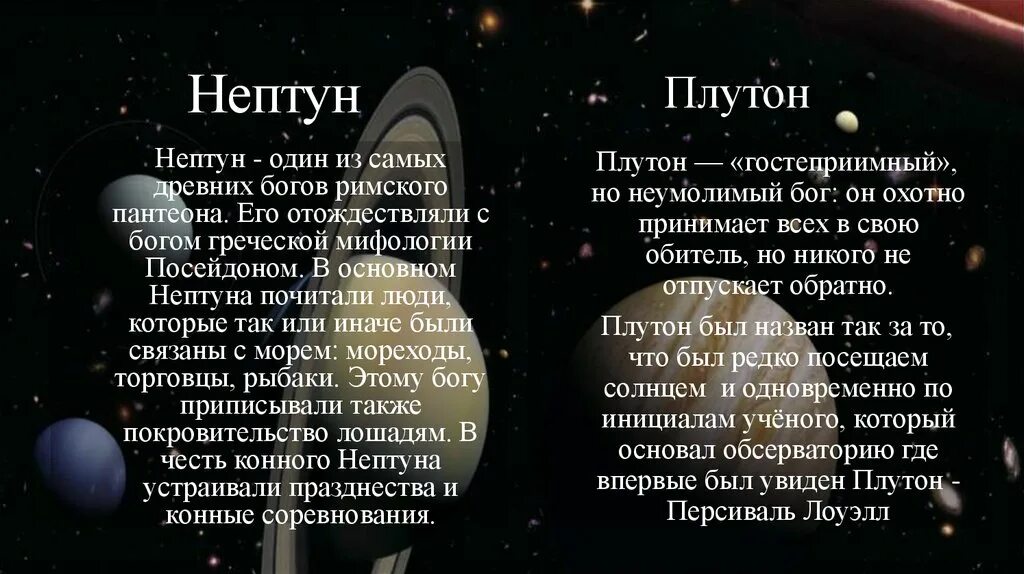 Нептун

Нептун - один из самых древних богов римского пантеона. Его отождествляли с богом греческой мифологии Посейдоном. В основном Нептуна почитали люди, которые так или иначе были связаны с морем: мореходы, торговцы, рыбаки. Этому богу приписывали также покровительство лошадям. В честь конного Нептуна устраивали празднества и конные соревнования.

Плутон

Плутон — «гостеприимный», но неумолимый бог: он охотно принимает всех в свою обитель, но никого не отпускает обратно.

Плутон был назван так за то, что был редко посещаем солнцем и одновременно по инициалам учёного, который основал обсерваторию где впервые был увиден Плутон - Персиваль Лоуэлл